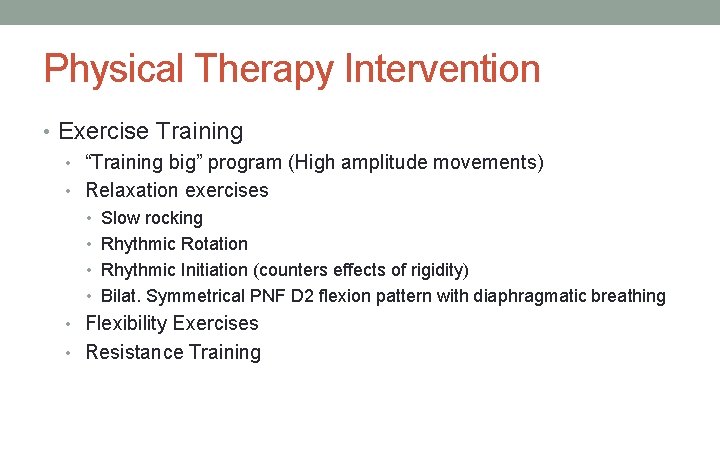 Physical Therapy Intervention

• Exercise Training
  • “Training big” program (High amplitude movements)
  • Relaxation exercises
    • Slow rocking
    • Rhythmic Rotation
    • Rhythmic Initiation (counters effects of rigidity)
    • Bilat. Symmetrical PNF D2 flexion pattern with diaphragmatic breathing
  • Flexibility Exercises
  • Resistance Training